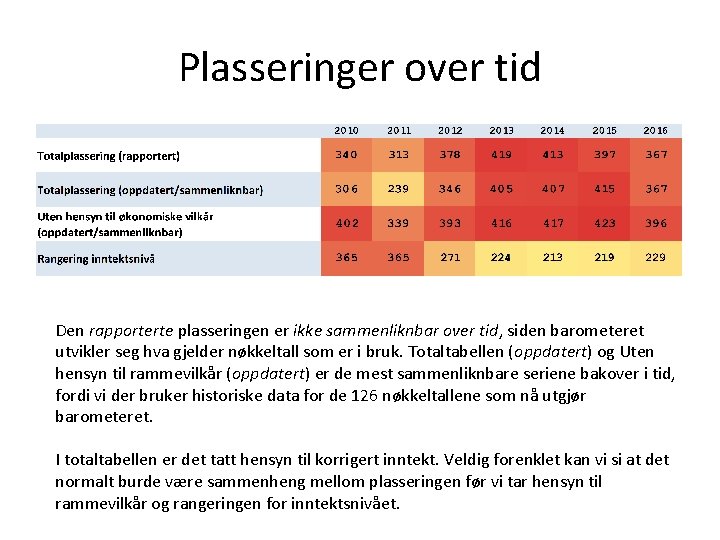 Plasseringer over tid

|  | 2010 | 2011 | 2012 | 2013 | 2014 | 2015 | 2016 |
|---|---|---|---|---|---|---|---|
| Totalplassering (rapportert) | 340 | 313 | 378 | 419 | 413 | 397 | 367 |
| Totalplassering (oppdatert/sammenliknbar) | 306 | 239 | 346 | 405 | 407 | 415 | 367 |
| Uten hensyn til økonomiske vilkår (oppdatert/sammenliknbar) | 402 | 339 | 393 | 416 | 417 | 423 | 396 |
| Rangering inntektsnivå | 365 | 365 | 271 | 224 | 213 | 219 | 229 |

Den rapporterte plasseringen er ikke sammenliknbar over tid, siden barometeret utvikler seg hva gjelder nøkkeltall som er i bruk. Totaltabellen (oppdatert) og Uten hensyn til rammevilkår (oppdatert) er de mest sammenliknbare seriene bakover i tid, fordi vi der bruker historiske data for de 126 nøkkeltallene som nå utgjør barometeret.

I totaltabellen er det tatt hensyn til korrigert inntekt. Veldig forenklet kan vi si at det normalt burde være sammenheng mellom plasseringen før vi tar hensyn til rammevilkår og rangeringen for inntektsnivået.